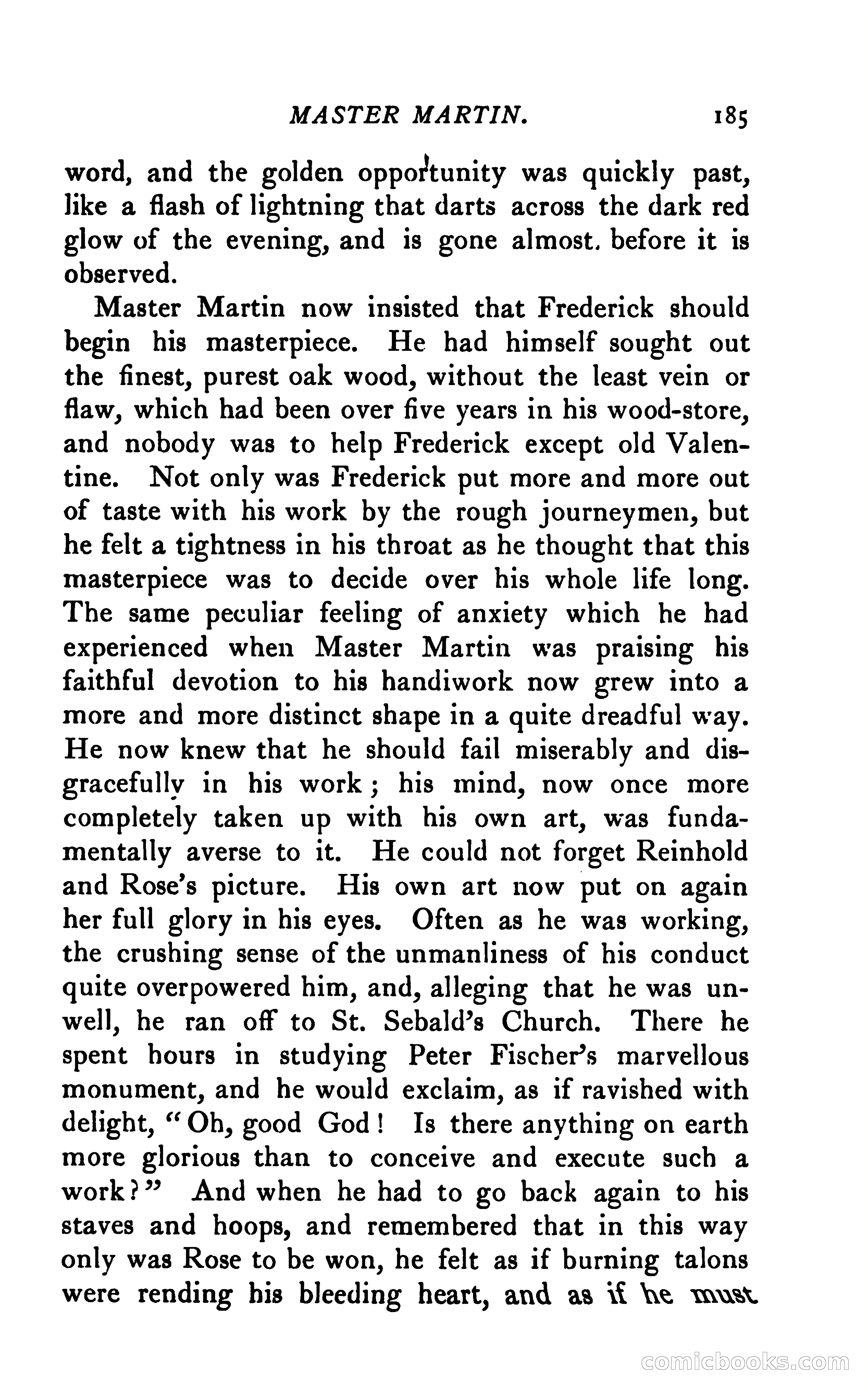 MASTER MARTIN. 185

word, and the golden opportunity was quickly past, like a flash of lightning that darts across the dark red glow of the evening, and is gone almost. before it is observed.

Master Martin now insisted that Frederick should begin his masterpiece. He had himself sought out the finest, purest oak wood, without the least vein or flaw, which had been over five years in his wood-store, and nobody was to help Frederick except old Valentine. Not only was Frederick put more and more out of taste with his work by the rough journeymen, but he felt a tightness in his throat as he thought that this masterpiece was to decide over his whole life long. The same peculiar feeling of anxiety which he had experienced when Master Martin was praising his faithful devotion to his handiwork now grew into a more and more distinct shape in a quite dreadful way. He now knew that he should fail miserably and disgracefully in his work; his mind, now once more completely taken up with his own art, was fundamentally averse to it. He could not forget Reinhold and Rose's picture. His own art now put on again her full glory in his eyes. Often as he was working, the crushing sense of the unmanliness of his conduct quite overpowered him, and, alleging that he was unwell, he ran off to St. Sebald's Church. There he spent hours in studying Peter Fischer's marvellous monument, and he would exclaim, as if ravished with delight, "Oh, good God! Is there anything on earth more glorious than to conceive and execute such a work?" And when he had to go back again to his staves and hoops, and remembered that in this way only was Rose to be won, he felt as if burning talons were rending his bleeding heart, and as if he must

comicbooks.com